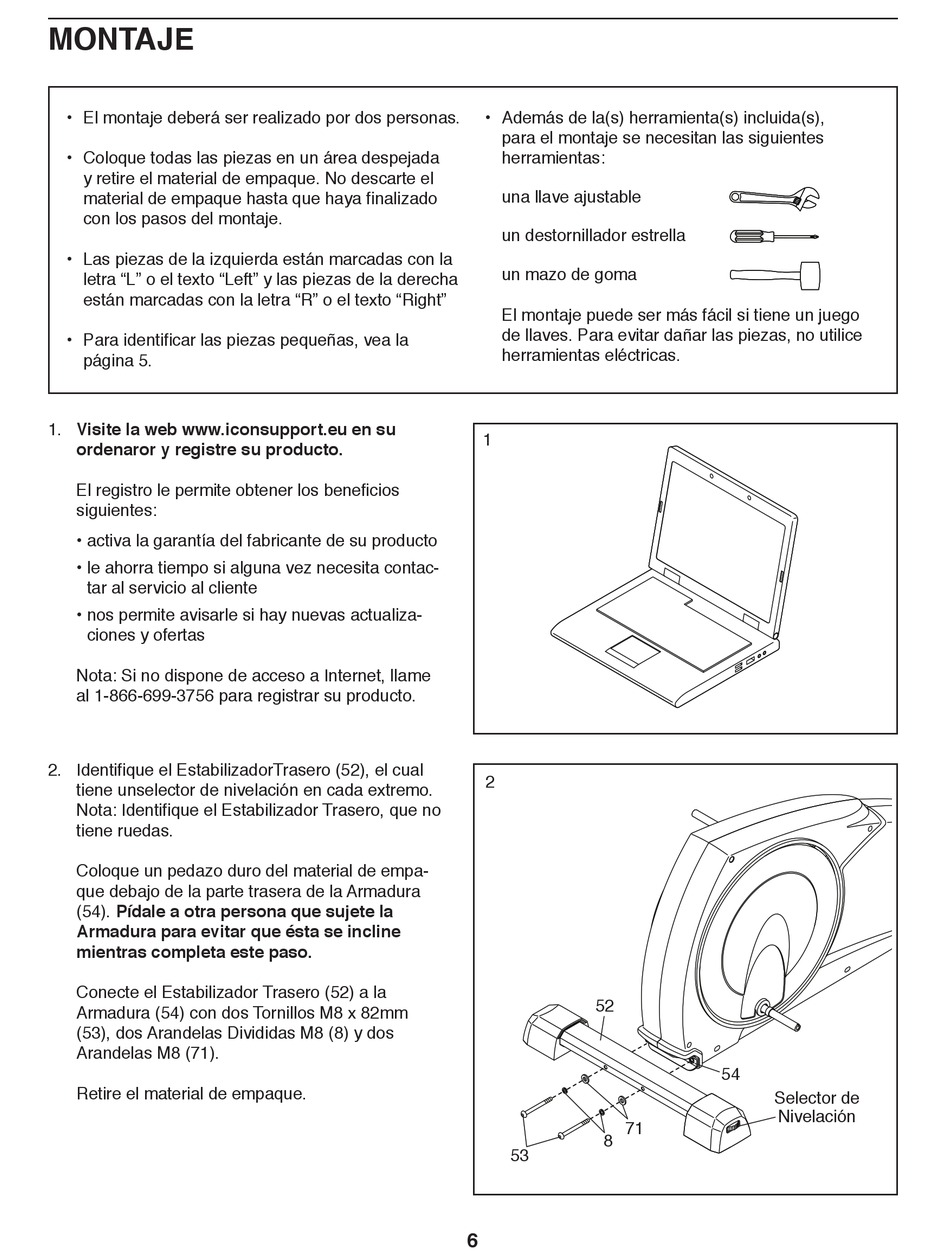 MONTAJE

• El montaje deberá ser realizado por dos personas.

• Coloque todas las piezas en un área despejada y retire el material de empaque. No descarte el material de empaque hasta que haya finalizado con los pasos del montaje.

• Las piezas de la izquierda están marcadas con la letra “L” o el texto “Left” y las piezas de la derecha están marcadas con la letra “R” o el texto “Right”

• Para identificar las piezas pequeñas, vea la página 5.

• Además de la(s) herramienta(s) incluida(s), para el montaje se necesitan las siguientes herramientas:

una llave ajustable

un destornillador estrella

un mazo de goma

El montaje puede ser más fácil si tiene un juego de llaves. Para evitar dañar las piezas, no utilice herramientas eléctricas.

1. Visite la web www.iconsupport.eu en su ordenaror y registre su producto.

El registro le permite obtener los beneficios siguientes:

• activa la garantía del fabricante de su producto

• le ahorra tiempo si alguna vez necesita contactar al servicio al cliente

• nos permite avisarle si hay nuevas actualizaciones y ofertas

Nota: Si no dispone de acceso a Internet, llame al 1-866-699-3756 para registrar su producto.

1

2. Identifique el EstabilizadorTrasero (52), el cual tiene unselector de nivelación en cada extremo. Nota: Identifique el Estabilizador Trasero, que no tiene ruedas.

Coloque un pedazo duro del material de empaque debajo de la parte trasera de la Armadura (54). Pídale a otra persona que sujete la Armadura para evitar que ésta se incline mientras completa este paso.

Conecte el Estabilizador Trasero (52) a la Armadura (54) con dos Tornillos M8 x 82mm (53), dos Arandelas Divididas M8 (8) y dos Arandelas M8 (71).

Retire el material de empaque.

2

52

54

Selector de Nivelación

71

8

53

6